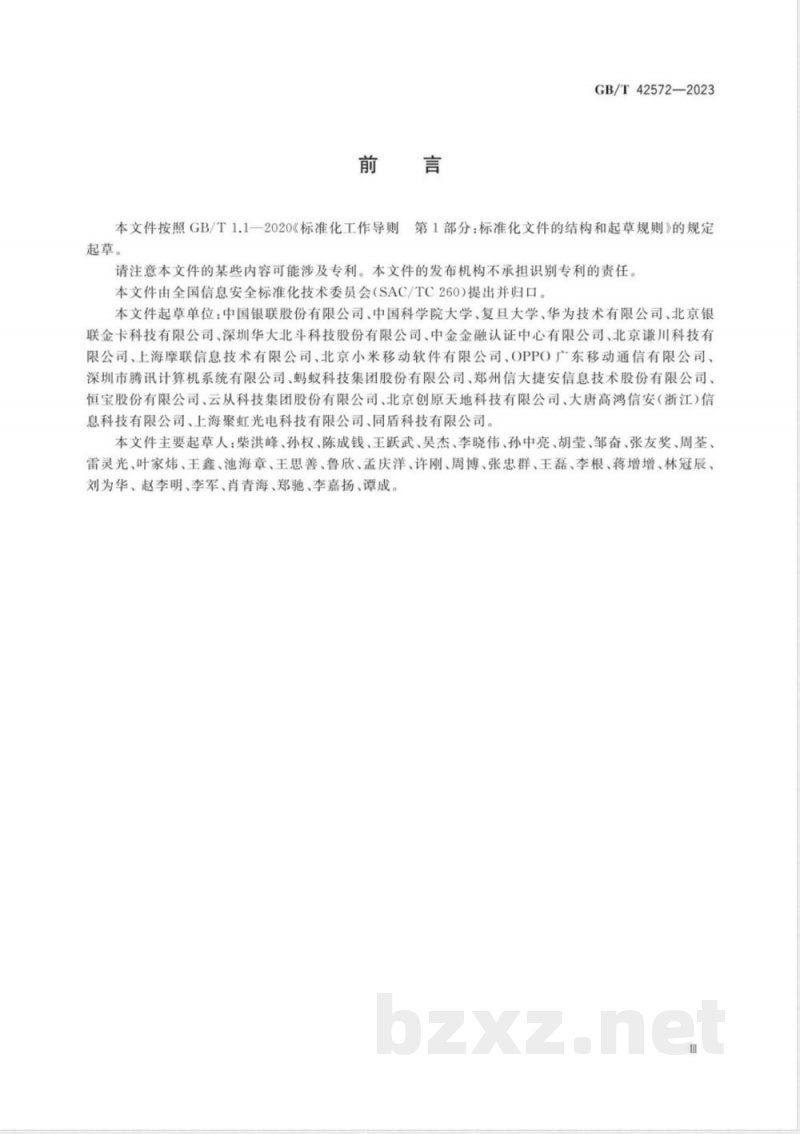 GB/T 42572—2023

前 言

本文件按照 GB/T 1.1—2020《标准化工作导则 第1部分：标准化文件的结构和起草规则》的规定起草。

请注意本文件的某些内容可能涉及专利。本文件的发布机构不承担识别专利的责任。

本文件由全国信息安全标准化技术委员会(SAC/TC 260)提出并归口。

本文件起草单位：中国银联股份有限公司、中国科学院大学、复旦大学、华为技术有限公司、北京银联金卡科技有限公司、深圳华大北斗科技股份有限公司、中金金融认证中心有限公司、北京谦川科技有限公司、上海摩联信息技术有限公司、北京小米移动软件有限公司、OPPO广东移动通信有限公司、深圳市腾讯计算机系统有限公司、蚂蚁科技集团股份有限公司、郑州信大捷安信息技术股份有限公司、恒宝股份有限公司、云从科技集团股份有限公司、北京创原天地科技有限公司、大唐高鸿信安(浙江)信息科技有限公司、上海聚虹光电科技有限公司、同盾科技有限公司。

本文件主要起草人：柴洪峰、孙权、陈成钱、王跃武、吴杰、李晓伟、孙中亮、胡莹、邹奋、张友奖、周荃、雷灵光、叶家炜、王鑫、池海章、王思善、鲁欣、孟庆洋、许刚、周博、张忠群、王磊、李根、蒋增增、林冠辰、刘为华、赵李明、李军、肖青海、郑驰、李嘉扬、谭成。

bzxz.net

Ⅲ